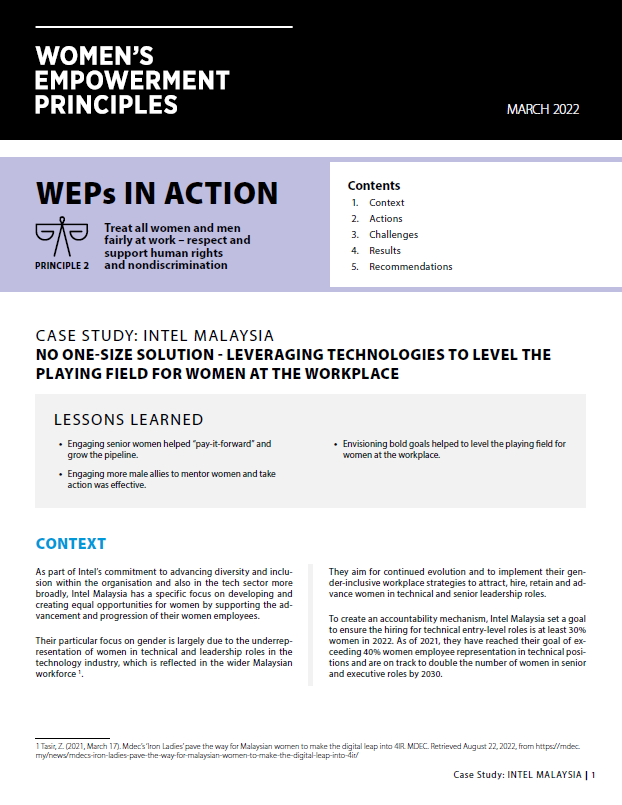 WOMEN'S EMPOWERMENT PRINCIPLES

MARCH 2022

WEPs IN ACTION

PRINCIPLE 2

Treat all women and men fairly at work – respect and support human rights and nondiscrimination

Contents
1. Context
2. Actions
3. Challenges
4. Results
5. Recommendations

CASE STUDY: INTEL MALAYSIA
NO ONE-SIZE SOLUTION - LEVERAGING TECHNOLOGIES TO LEVEL THE PLAYING FIELD FOR WOMEN AT THE WORKPLACE

LESSONS LEARNED

• Engaging senior women helped "pay-it-forward" and grow the pipeline.
• Engaging more male allies to mentor women and take action was effective.
• Envisioning bold goals helped to level the playing field for women at the workplace.

CONTEXT

As part of Intel's commitment to advancing diversity and inclusion within the organisation and also in the tech sector more broadly, Intel Malaysia has a specific focus on developing and creating equal opportunities for women by supporting the advancement and progression of their women employees.

Their particular focus on gender is largely due to the underrepresentation of women in technical and leadership roles in the technology industry, which is reflected in the wider Malaysian workforce $^1$.

They aim for continued evolution and to implement their gender-inclusive workplace strategies to attract, hire, retain and advance women in technical and senior leadership roles.

To create an accountability mechanism, Intel Malaysia set a goal to ensure the hiring for technical entry-level roles is at least 30% women in 2022. As of 2021, they have reached their goal of exceeding 40% women employee representation in technical positions and are on track to double the number of women in senior and executive roles by 2030.

1 Tasir, Z. (2021, March 17). Mdec's 'Iron Ladies' pave the way for Malaysian women to make the digital leap into 4IR. MDEC. Retrieved August 22, 2022, from https://mdec.my/news/mdecs-iron-ladies-pave-the-way-for-malaysian-women-to-make-the-digital-leap-into-4ir/

Case Study: INTEL MALAYSIA | 1